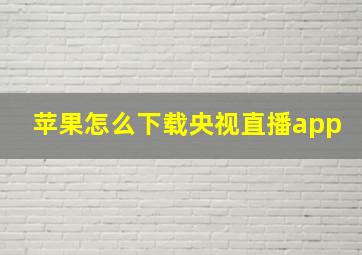 苹果怎么下载央视直播app